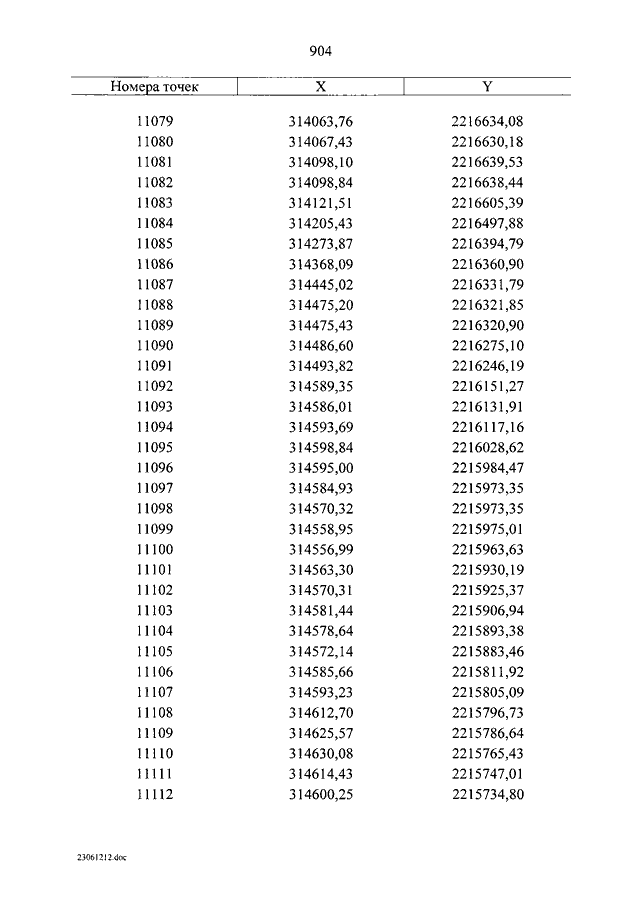 904

| Номера точек | X | Y |
|---|---|---|
| 11079 | 314063,76 | 2216634,08 |
| 11080 | 314067,43 | 2216630,18 |
| 11081 | 314098,10 | 2216639,53 |
| 11082 | 314098,84 | 2216638,44 |
| 11083 | 314121,51 | 2216605,39 |
| 11084 | 314205,43 | 2216497,88 |
| 11085 | 314273,87 | 2216394,79 |
| 11086 | 314368,09 | 2216360,90 |
| 11087 | 314445,02 | 2216331,79 |
| 11088 | 314475,20 | 2216321,85 |
| 11089 | 314475,43 | 2216320,90 |
| 11090 | 314486,60 | 2216275,10 |
| 11091 | 314493,82 | 2216246,19 |
| 11092 | 314589,35 | 2216151,27 |
| 11093 | 314586,01 | 2216131,91 |
| 11094 | 314593,69 | 2216117,16 |
| 11095 | 314598,84 | 2216028,62 |
| 11096 | 314595,00 | 2215984,47 |
| 11097 | 314584,93 | 2215973,35 |
| 11098 | 314570,32 | 2215973,35 |
| 11099 | 314558,95 | 2215975,01 |
| 11100 | 314556,99 | 2215963,63 |
| 11101 | 314563,30 | 2215930,19 |
| 11102 | 314570,31 | 2215925,37 |
| 11103 | 314581,44 | 2215906,94 |
| 11104 | 314578,64 | 2215893,38 |
| 11105 | 314572,14 | 2215883,46 |
| 11106 | 314585,66 | 2215811,92 |
| 11107 | 314593,23 | 2215805,09 |
| 11108 | 314612,70 | 2215796,73 |
| 11109 | 314625,57 | 2215786,64 |
| 11110 | 314630,08 | 2215765,43 |
| 11111 | 314614,43 | 2215747,01 |
| 11112 | 314600,25 | 2215734,80 |

23061212.doc